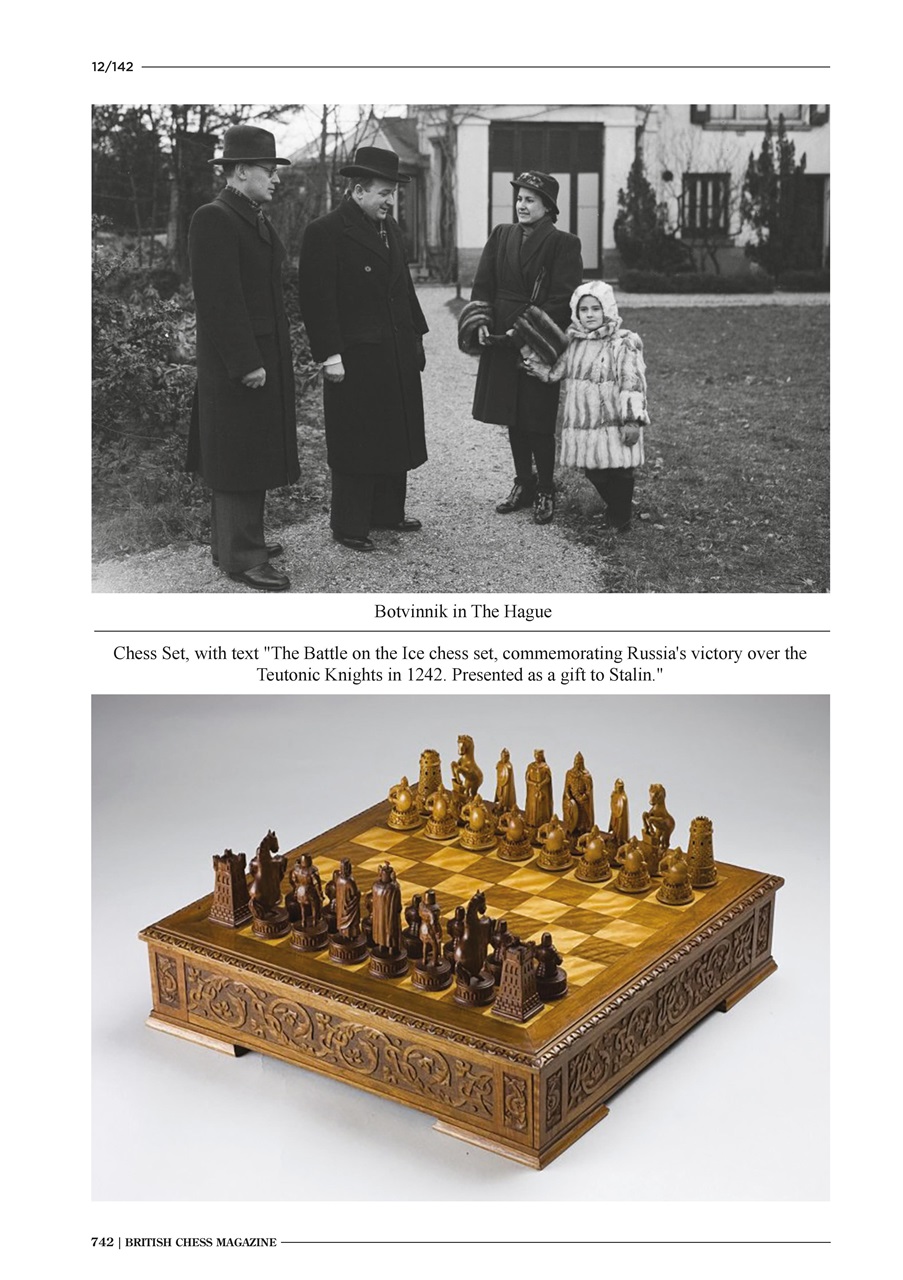 12/142

Botvinnik in The Hague

Chess Set, with text "The Battle on the Ice chess set, commemorating Russia's victory over the Teutonic Knights in 1242. Presented as a gift to Stalin."

742 | BRITISH CHESS MAGAZINE